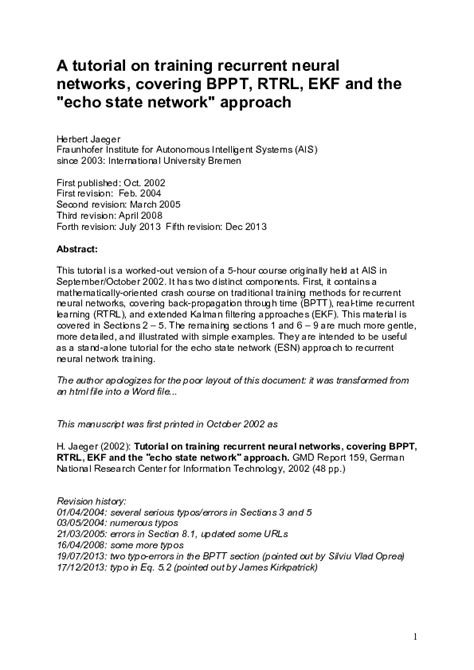 A tutorial on training recurrent neural networks, covering BPPT, RTRL, EKF and the "echo state network" approach

Herbert Jaeger
Fraunhofer Institute for Autonomous Intelligent Systems (AIS)
since 2003: International University Bremen

First published: Oct. 2002
First revision: Feb. 2004
Second revision: March 2005
Third revision: April 2008
Forth revision: July 2013 Fifth revision: Dec 2013

Abstract:

This tutorial is a worked-out version of a 5-hour course originally held at AIS in September/October 2002. It has two distinct components. First, it contains a mathematically-oriented crash course on traditional training methods for recurrent neural networks, covering back-propagation through time (BPTT), real-time recurrent learning (RTRL), and extended Kalman filtering approaches (EKF). This material is covered in Sections 2 – 5. The remaining sections 1 and 6 – 9 are much more gentle, more detailed, and illustrated with simple examples. They are intended to be useful as a stand-alone tutorial for the echo state network (ESN) approach to recurrent neural network training.

The author apologizes for the poor layout of this document: it was transformed from an html file into a Word file...

This manuscript was first printed in October 2002 as

H. Jaeger (2002): Tutorial on training recurrent neural networks, covering BPPT, RTRL, EKF and the "echo state network" approach. GMD Report 159, German National Research Center for Information Technology, 2002 (48 pp.)

Revision history:
01/04/2004: several serious typos/errors in Sections 3 and 5
03/05/2004: numerous typos
21/03/2005: errors in Section 8.1, updated some URLs
16/04/2008: some more typos
19/07/2013: two typo-errors in the BPTT section (pointed out by Silviu Vlad Oprea)
17/12/2013: typo in Eq. 5.2 (pointed out by James Kirkpatrick)

1